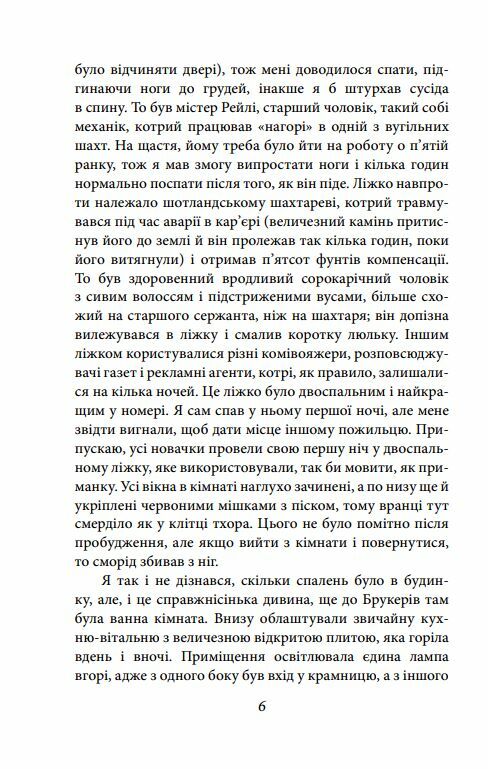 було відчиняти двері), тож мені доводилося спати, підгинаючи ноги до грудей, інакше я б штурхав сусіда в спину. То був містер Рейлі, старший чоловік, такий собі механік, котрий працював «нагорі» в одній з вугільних шахт. На щастя, йому треба було йти на роботу о п'ятій ранку, тож я мав змогу випростати ноги і кілька годин нормально поспати після того, як він піде. Ліжко навпроти належало шотландському шахтареві, котрий травмувався під час аварії в кар'єрі (величезний камінь притиснув його до землі й він пролежав так кілька годин, поки його витягнули) і отримав п'ятсот фунтів компенсації. То був здоровенний вродливий сорокарічний чоловік з сивим волоссям і підстриженими вусами, більше схожий на старшого сержанта, ніж на шахтаря; він допізна вилежувався в ліжку і смалив коротку люльку. Іншим ліжком користувалися різні комівояжери, розповсюджувачі газет і рекламні агенти, котрі, як правило, залишалися на кілька ночей. Це ліжко було двоспальним і найкращим у номері. Я сам спав у ньому першої ночі, але мене звідти вигнали, щоб дати місце іншому пожильцю. Припускаю, усі новачки провели свою першу ніч у двоспальному ліжку, яке використовували, так би мовити, як приманку. Усі вікна в кімнаті наглухо зачинені, а по низу ще й укріплені червоними мішками з піском, тому вранці тут смерділо як у клітці тхора. Цього не було помітно після пробудження, але якщо вийти з кімнати і повернутися, то сморід збивав з ніг.

Я так і не дізнався, скільки спалень було в будинку, але, і це справжнісінька дивина, ще до Брукерів там була ванна кімната. Внизу облаштували звичайну кухню-вітальню з величезною відкритою плитою, яка горіла вдень і вночі. Приміщення освітлювала єдина лампа вгорі, адже з одного боку був вхід у крамницю, а з іншого

6